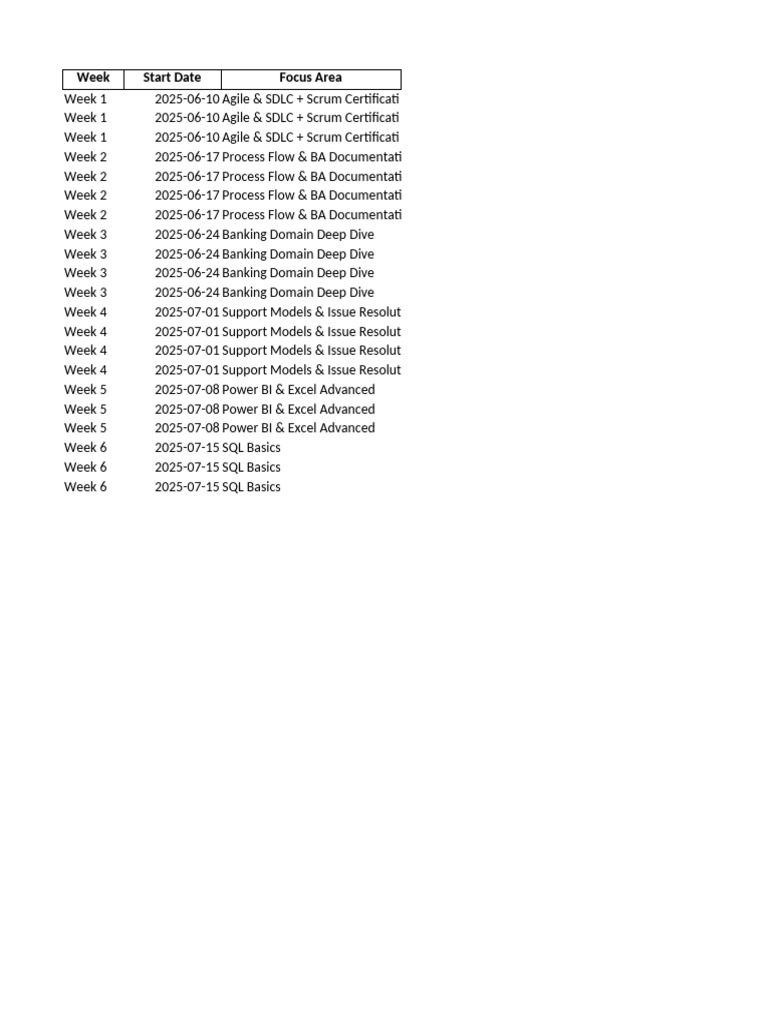 | Week | Start Date | Focus Area |
|---|---|---|
| Week 1 | 2025-06-10 | Agile & SDLC + Scrum Certificati |
| Week 1 | 2025-06-10 | Agile & SDLC + Scrum Certificati |
| Week 1 | 2025-06-10 | Agile & SDLC + Scrum Certificati |
| Week 2 | 2025-06-17 | Process Flow & BA Documentati |
| Week 2 | 2025-06-17 | Process Flow & BA Documentati |
| Week 2 | 2025-06-17 | Process Flow & BA Documentati |
| Week 2 | 2025-06-17 | Process Flow & BA Documentati |
| Week 3 | 2025-06-24 | Banking Domain Deep Dive |
| Week 3 | 2025-06-24 | Banking Domain Deep Dive |
| Week 3 | 2025-06-24 | Banking Domain Deep Dive |
| Week 3 | 2025-06-24 | Banking Domain Deep Dive |
| Week 4 | 2025-07-01 | Support Models & Issue Resolut |
| Week 4 | 2025-07-01 | Support Models & Issue Resolut |
| Week 4 | 2025-07-01 | Support Models & Issue Resolut |
| Week 4 | 2025-07-01 | Support Models & Issue Resolut |
| Week 5 | 2025-07-08 | Power BI & Excel Advanced |
| Week 5 | 2025-07-08 | Power BI & Excel Advanced |
| Week 5 | 2025-07-08 | Power BI & Excel Advanced |
| Week 6 | 2025-07-15 | SQL Basics |
| Week 6 | 2025-07-15 | SQL Basics |
| Week 6 | 2025-07-15 | SQL Basics |